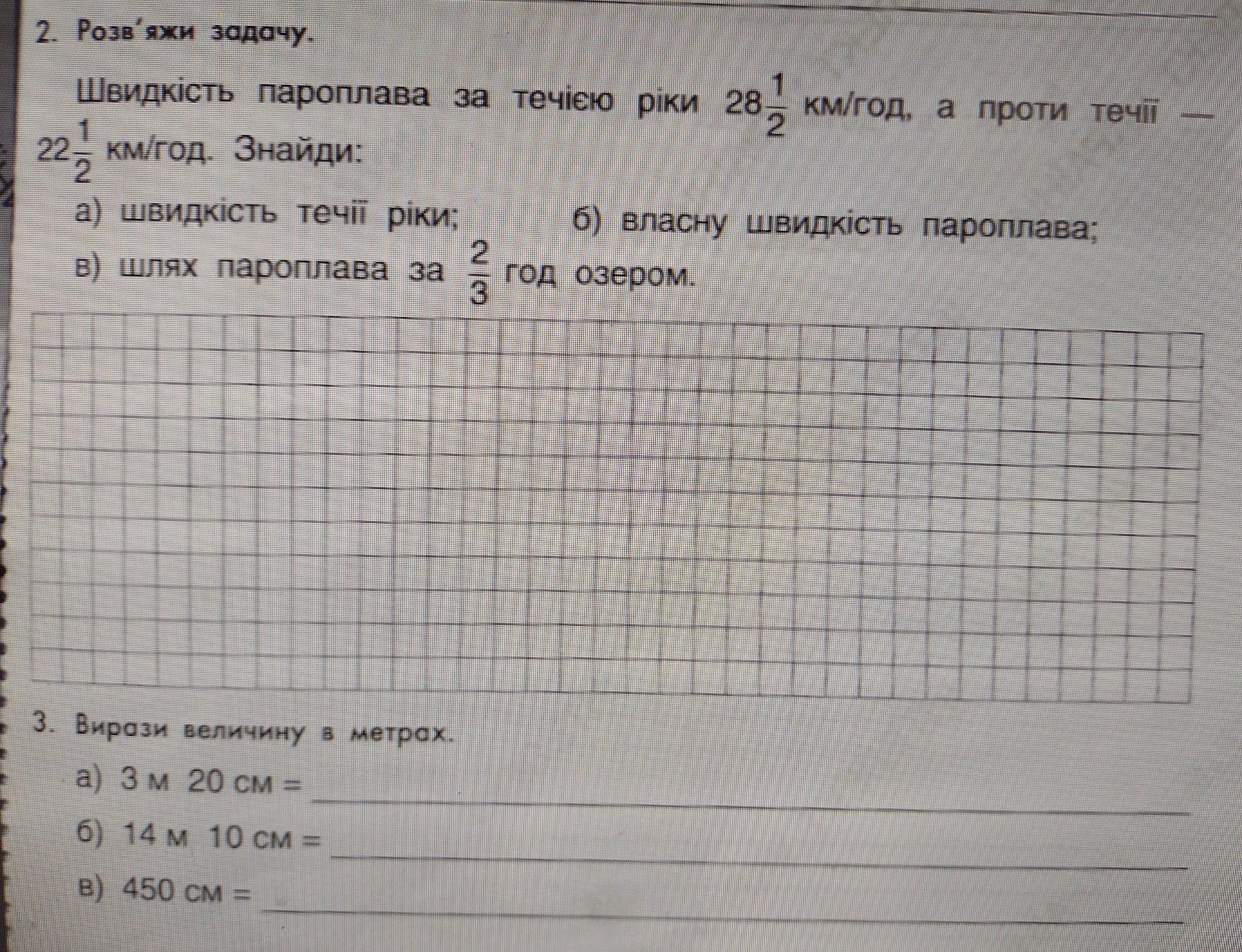 2. Розв'яжи задачу.

Швидкість пароплава за течією ріки $28\frac{1}{2}$ км/год, а проти течії — $22\frac{1}{2}$ км/год. Знайди:

а) швидкість течії ріки;
б) власну швидкість пароплава;
в) шлях пароплава за $\frac{2}{3}$ год озером.

3. Вирази величину в метрах.

а) 3 м 20 см = ____
б) 14 м 10 см = ____
в) 450 см = ____